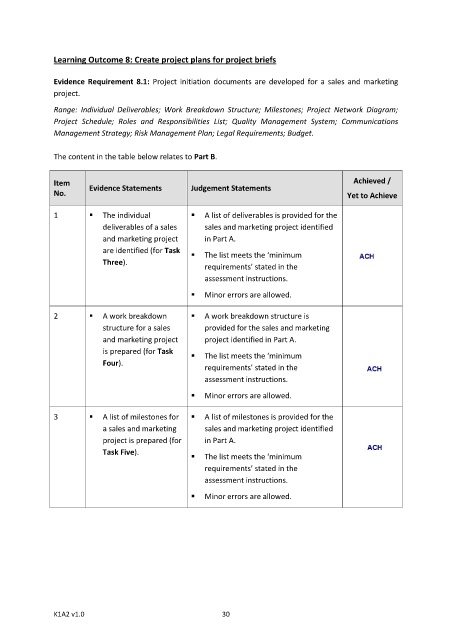 Learning Outcome 8: Create project plans for project briefs

Evidence Requirement 8.1: Project initiation documents are developed for a sales and marketing project.

Range: Individual Deliverables; Work Breakdown Structure; Milestones; Project Network Diagram; Project Schedule; Roles and Responsibilities List; Quality Management System; Communications Management Strategy; Risk Management Plan; Legal Requirements; Budget.

The content in the table below relates to Part B.

| Item No. | Evidence Statements | Judgement Statements | Achieved / Yet to Achieve |
|---|---|---|---|
| 1 | ▪ The individual deliverables of a sales and marketing project are identified (for Task Three). | ▪ A list of deliverables is provided for the sales and marketing project identified in Part A. ▪ The list meets the 'minimum requirements' stated in the assessment instructions. ▪ Minor errors are allowed. | ACH |
| 2 | ▪ A work breakdown structure for a sales and marketing project is prepared (for Task Four). | ▪ A work breakdown structure is provided for the sales and marketing project identified in Part A. ▪ The list meets the 'minimum requirements' stated in the assessment instructions. ▪ Minor errors are allowed. | ACH |
| 3 | ▪ A list of milestones for a sales and marketing project is prepared (for Task Five). | ▪ A list of milestones is provided for the sales and marketing project identified in Part A. ▪ The list meets the 'minimum requirements' stated in the assessment instructions. ▪ Minor errors are allowed. | ACH |

K1A2 v1.0

30